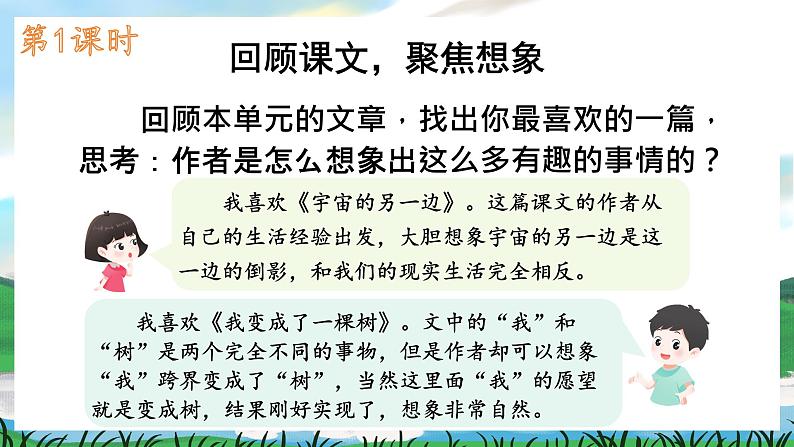 第1课时

回顾课文，聚焦想象

回顾本单元的文章，找出你最喜欢的一篇，思考：作者是怎么想象出这么多有趣的事情的？

我喜欢《宇宙的另一边》。这篇课文的作者从自己的生活经验出发，大胆想象宇宙的另一边是这一边的倒影，和我们的现实生活完全相反。

我喜欢《我变成了一棵树》。文中的“我”和“树”是两个完全不同的事物，但是作者却可以想象“我”跨界变成了“树”，当然这里面“我”的愿望就是变成树，结果刚好实现了，想象非常自然。